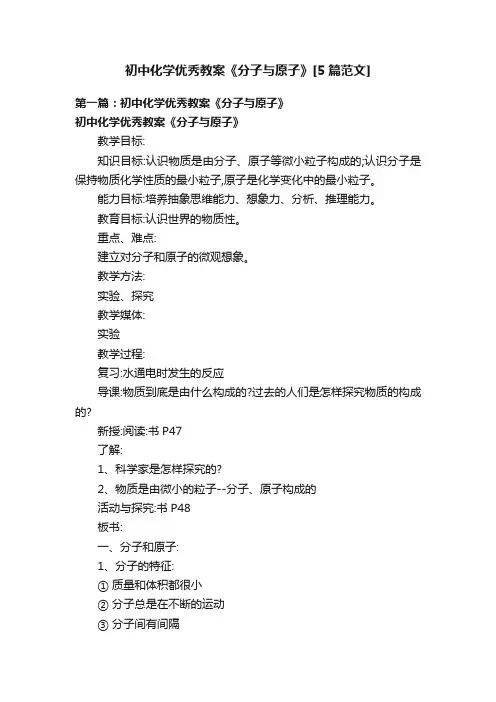 初中化学优秀教案《分子与原子》[5篇范文]

第一篇：初中化学优秀教案《分子与原子》

初中化学优秀教案《分子与原子》

教学目标:

知识目标:认识物质是由分子、原子等微小粒子构成的;认识分子是保持物质化学性质的最小粒子,原子是化学变化中的最小粒子。

能力目标:培养抽象思维能力、想象力、分析、推理能力。

教育目标:认识世界的物质性。

重点、难点:

建立对分子和原子的微观想象。

教学方法:

实验、探究

教学媒体:

实验

教学过程:

复习:水通电时发生的反应

导课:物质到底是由什么构成的?过去的人们是怎样探究物质的构成的?

新授:阅读:书 P47

了解:

1、科学家是怎样探究的?

2、物质是由微小的粒子--分子、原子构成的

活动与探究:书 P48

板书:

一、分子和原子:

1、分子的特征:

① 质量和体积都很小

② 分子总是在不断的运动

③ 分子间有间隔